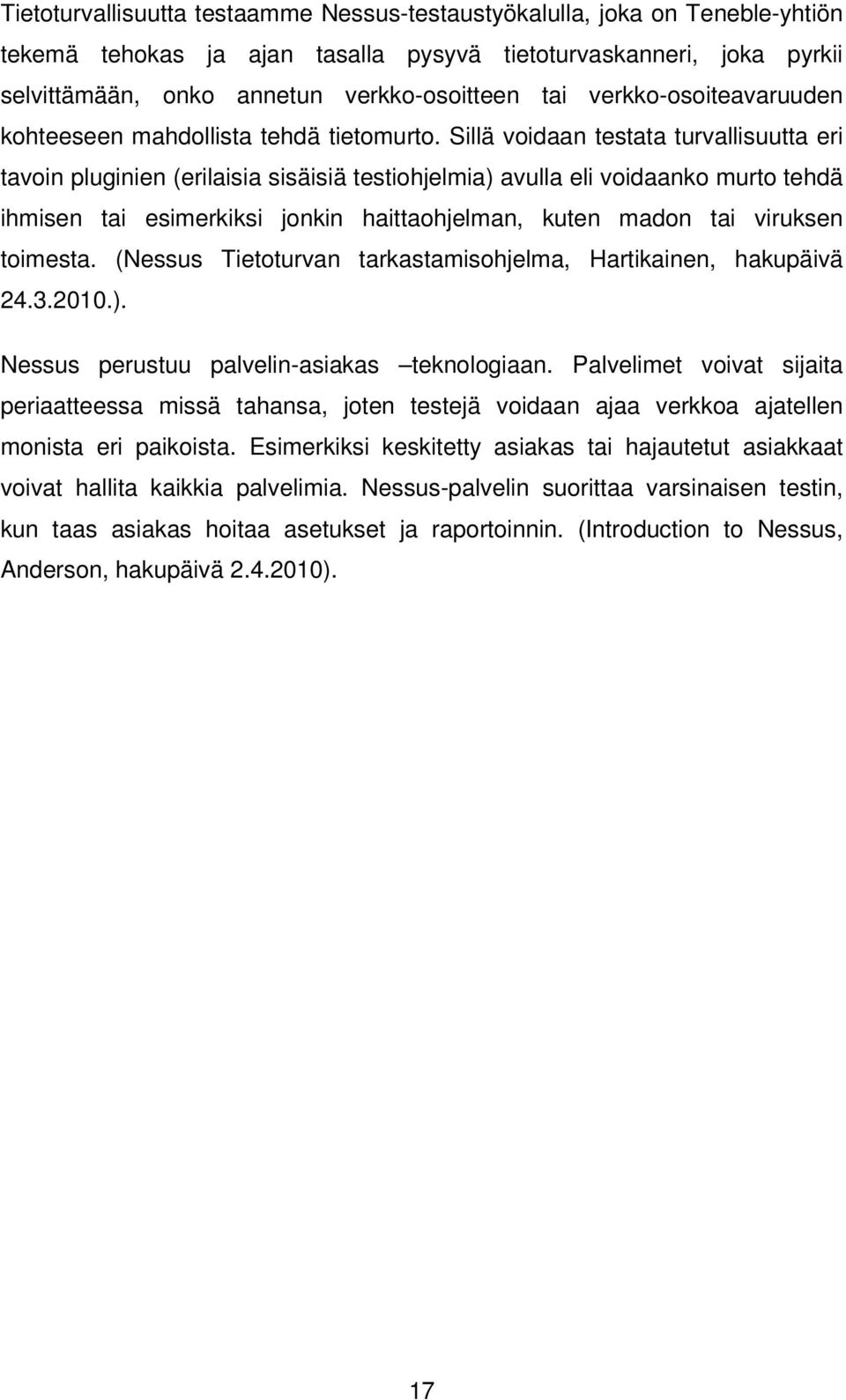 Tietoturvallisuutta testaamme Nessus-testaustyökalulla, joka on Teneble-yhtiön tekemä tehokas ja ajan tasalla pysyvä tietoturvaskanneri, joka pyrkii selvittämään, onko annetun verkko-osoitteen tai verkko-osoiteavaruuden kohteeseen mahdollista tehdä tietomurto. Sillä voidaan testata turvallisuutta eri tavoin pluginien (erilaisia sisäisiä testiohjelmia) avulla eli voidaanko murto tehdä ihmisen tai esimerkiksi jonkin haittaohjelman, kuten madon tai viruksen toimesta. (Nessus Tietoturvan tarkastamisohjelma, Hartikainen, hakupäivä 24.3.2010.).

Nessus perustuu palvelin-asiakas –teknologiaan. Palvelimet voivat sijaita periaatteessa missä tahansa, joten testejä voidaan ajaa verkkoa ajatellen monista eri paikoista. Esimerkiksi keskitetty asiakas tai hajautetut asiakkaat voivat hallita kaikkia palvelimia. Nessus-palvelin suorittaa varsinaisen testin, kun taas asiakas hoitaa asetukset ja raportoinnin. (Introduction to Nessus, Anderson, hakupäivä 2.4.2010).

17